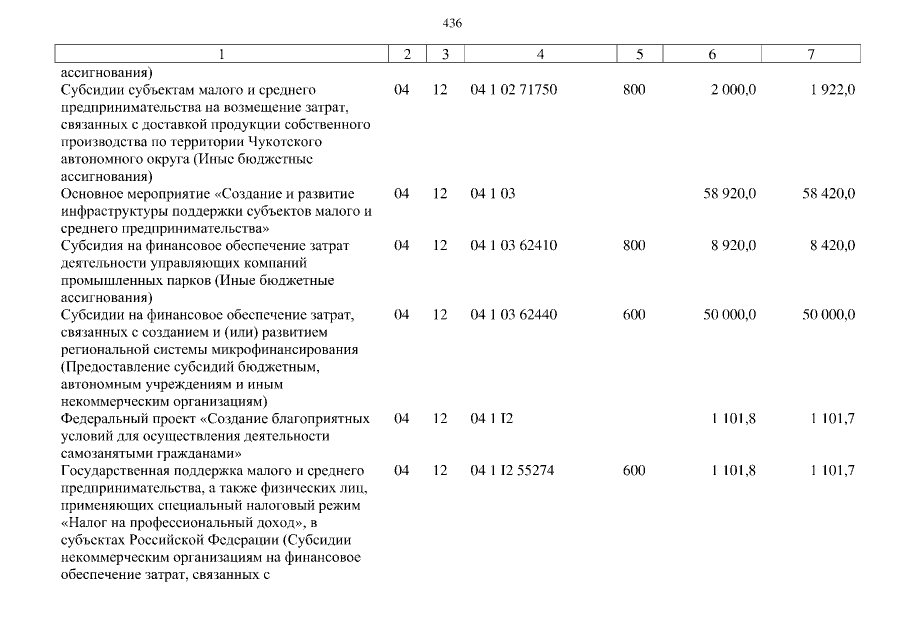 436

| 1 | 2 | 3 | 4 | 5 | 6 | 7 |
|---|---|---|---|---|---|---|
| ассигнования) | | | | | | |
| Субсидии субъектам малого и среднего предпринимательства на возмещение затрат, связанных с доставкой продукции собственного производства по территории Чукотского автономного округа (Иные бюджетные ассигнования) | 04 | 12 | 04 1 02 71750 | 800 | 2 000,0 | 1 922,0 |
| Основное мероприятие «Создание и развитие инфраструктуры поддержки субъектов малого и среднего предпринимательства» | 04 | 12 | 04 1 03 | | 58 920,0 | 58 420,0 |
| Субсидия на финансовое обеспечение затрат деятельности управляющих компаний промышленных парков (Иные бюджетные ассигнования) | 04 | 12 | 04 1 03 62410 | 800 | 8 920,0 | 8 420,0 |
| Субсидии на финансовое обеспечение затрат, связанных с созданием и (или) развитием региональной системы микрофинансирования (Предоставление субсидий бюджетным, автономным учреждениям и иным некоммерческим организациям) | 04 | 12 | 04 1 03 62440 | 600 | 50 000,0 | 50 000,0 |
| Федеральный проект «Создание благоприятных условий для осуществления деятельности самозанятыми гражданами» | 04 | 12 | 04 1 I2 | | 1 101,8 | 1 101,7 |
| Государственная поддержка малого и среднего предпринимательства, а также физических лиц, применяющих специальный налоговый режим «Налог на профессиональный доход», в субъектах Российской Федерации (Субсидии некоммерческим организациям на финансовое обеспечение затрат, связанных с | 04 | 12 | 04 1 I2 55274 | 600 | 1 101,8 | 1 101,7 |